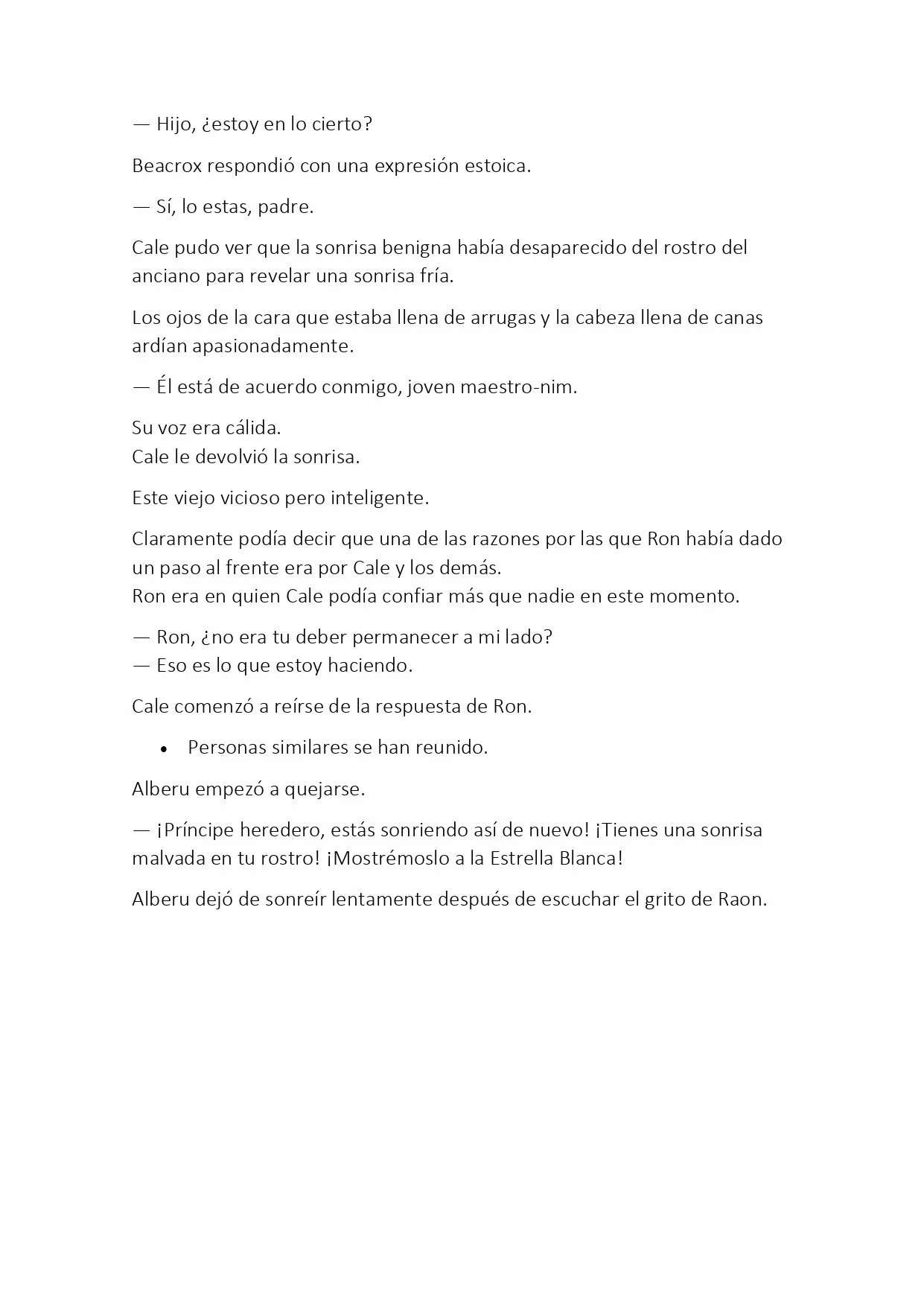 — Hijo, ¿estoy en lo cierto?

Beacrox respondió con una expresión estoica.

— Sí, lo estas, padre.

Cale pudo ver que la sonrisa benigna había desaparecido del rostro del anciano para revelar una sonrisa fría.

Los ojos de la cara que estaba llena de arrugas y la cabeza llena de canas ardían apasionadamente.

— Él está de acuerdo conmigo, joven maestro-nim.

Su voz era cálida.
Cale le devolvió la sonrisa.

Este viejo vicioso pero inteligente.

Claramente podía decir que una de las razones por las que Ron había dado un paso al frente era por Cale y los demás.
Ron era en quien Cale podía confiar más que nadie en este momento.

— Ron, ¿no era tu deber permanecer a mi lado?
— Eso es lo que estoy haciendo.

Cale comenzó a reírse de la respuesta de Ron.

• Personas similares se han reunido.

Alberu empezó a quejarse.

— ¡Príncipe heredero, estás sonriendo así de nuevo! ¡Tienes una sonrisa malvada en tu rostro! ¡Mostrémoslo a la Estrella Blanca!

Alberu dejó de sonreír lentamente después de escuchar el grito de Raon.